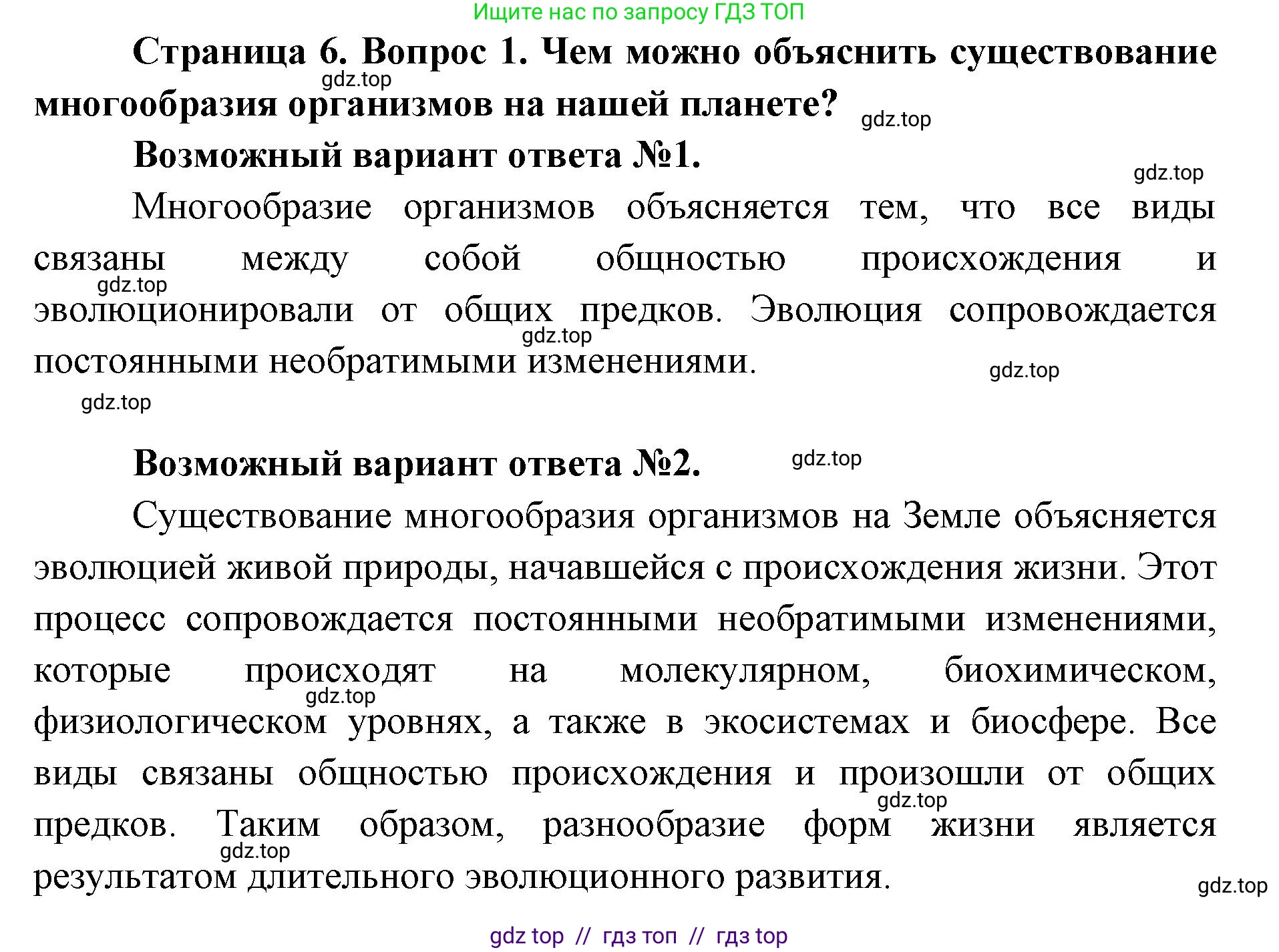 Ищите нас по запросу ГДЗ ТОП

**Страница 6. Вопрос 1. Чем можно объяснить существование многообразия организмов на нашей планете?**

gdz.top

gdz.top

**Возможный вариант ответа №1.**

gdz.top

Многообразие организмов объясняется тем, что все виды связаны между собой общностью происхождения и эволюционировали от общих предков. Эволюция сопровождается постоянными необратимыми изменениями.

gdz.top

gdz.top

gdz.top

gdz.top

**Возможный вариант ответа №2.**

gdz.top

Существование многообразия организмов на Земле объясняется эволюцией живой природы, начавшейся с происхождения жизни. Этот процесс сопровождается постоянными необратимыми изменениями, которые происходят на молекулярном, биохимическом, физиологическом уровнях, а также в экосистемах и биосфере. Все виды связаны общностью происхождения и произошли от общих предков. Таким образом, разнообразие форм жизни является результатом длительного эволюционного развития.

gdz.top

gdz.top

gdz.top

gdz.top

gdz top // гдз топ // гдз top